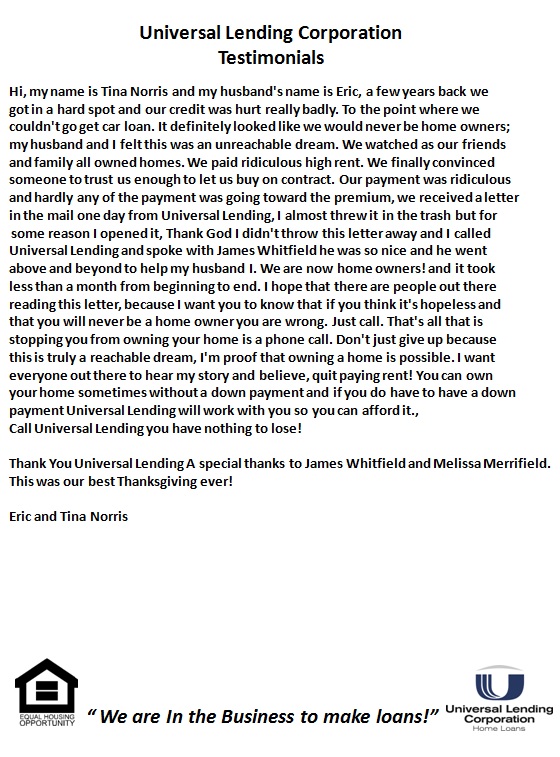 Universal Lending Corporation
Testimonials

Hi, my name is Tina Norris and my husband's name is Eric, a few years back we got in a hard spot and our credit was hurt really badly. To the point where we couldn't go get car loan. It definitely looked like we would never be home owners; my husband and I felt this was an unreachable dream. We watched as our friends and family all owned homes. We paid ridiculous high rent. We finally convinced someone to trust us enough to let us buy on contract. Our payment was ridiculous and hardly any of the payment was going toward the premium, we received a letter in the mail one day from Universal Lending, I almost threw it in the trash but for some reason I opened it, Thank God I didn't throw this letter away and I called Universal Lending and spoke with James Whitfield he was so nice and he went above and beyond to help my husband I. We are now home owners! and it took less than a month from beginning to end. I hope that there are people out there reading this letter, because I want you to know that if you think it's hopeless and that you will never be a home owner you are wrong. Just call. That's all that is stopping you from owning your home is a phone call. Don't just give up because this is truly a reachable dream, I'm proof that owning a home is possible. I want everyone out there to hear my story and believe, quit paying rent! You can own your home sometimes without a down payment and if you do have to have a down payment Universal Lending will work with you so you can afford it.,
Call Universal Lending you have nothing to lose!

Thank You Universal Lending A special thanks to James Whitfield and Melissa Merrifield. This was our best Thanksgiving ever!

Eric and Tina Norris

EQUAL HOUSING OPPORTUNITY

" We are In the Business to make loans!"

Universal Lending Corporation
Home Loans